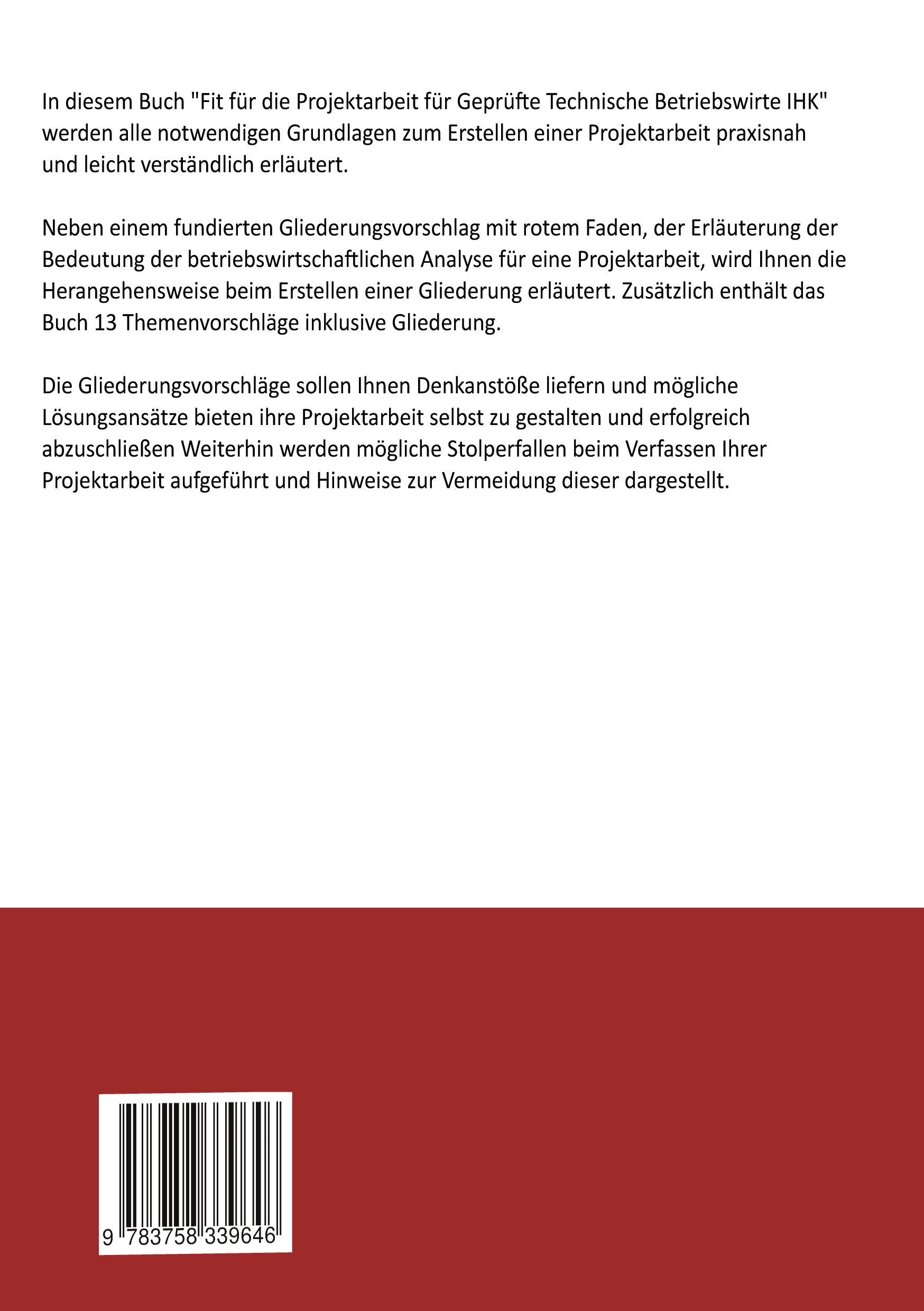 In diesem Buch "Fit für die Projektarbeit für Geprüfte Technische Betriebswirte IHK" werden alle notwendigen Grundlagen zum Erstellen einer Projektarbeit praxisnah und leicht verständlich erläutert.

Neben einem fundierten Gliederungsvorschlag mit rotem Faden, der Erläuterung der Bedeutung der betriebswirtschaftlichen Analyse für eine Projektarbeit, wird Ihnen die Herangehensweise beim Erstellen einer Gliederung erläutert. Zusätzlich enthält das Buch 13 Themenvorschläge inklusive Gliederung.

Die Gliederungsvorschläge sollen Ihnen Denkanstöße liefern und mögliche Lösungsansätze bieten ihre Projektarbeit selbst zu gestalten und erfolgreich abzuschließen Weiterhin werden mögliche Stolperfallen beim Verfassen Ihrer Projektarbeit aufgeführt und Hinweise zur Vermeidung dieser dargestellt.

9 783758 339646